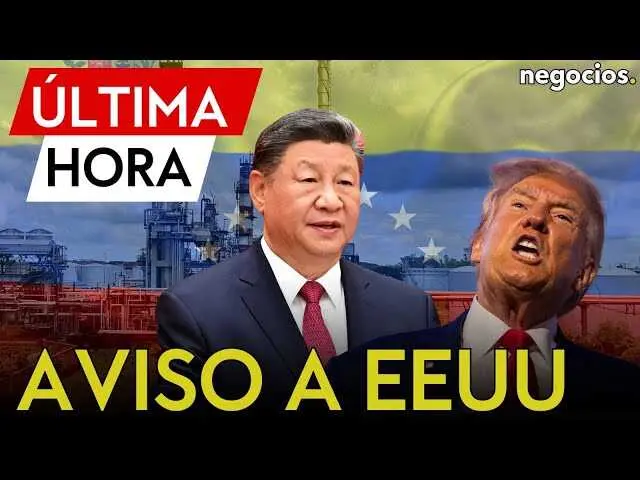 ÚLTIMA
HORA

negocios.

AVISO A EEUU